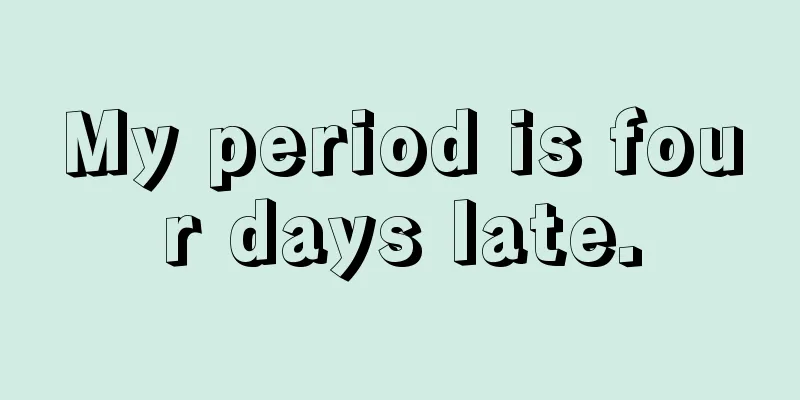 My period is four days late.